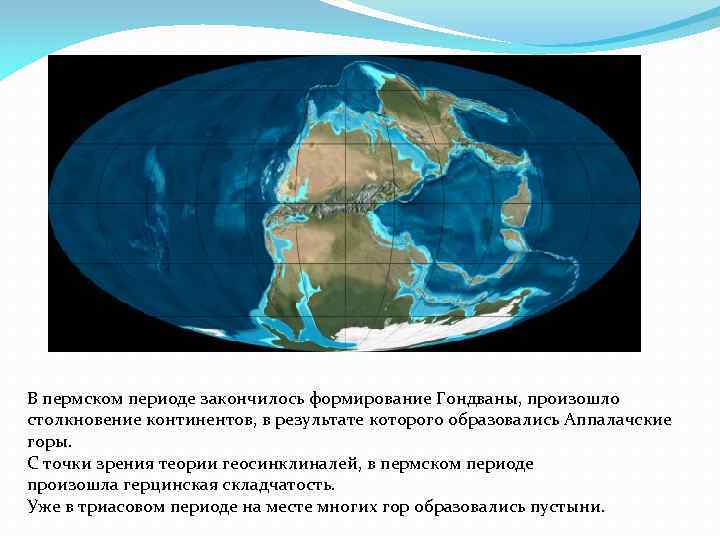 В пермском периоде закончилось формирование Гондваны, произошло столкновение континентов, в результате которого образовались Аппалачские горы.
С точки зрения теории геосинклиналей, в пермском периоде произошла герцинская складчатость.
Уже в триасовом периоде на месте многих гор образовались пустыни.